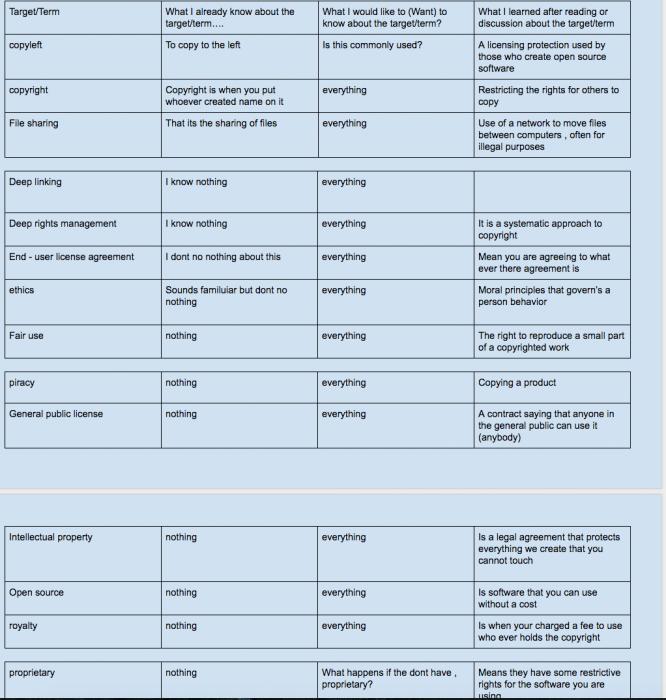 | Target/Term | What I already know about the target/term.... | What I would like to (Want) to know about the target/term? | What I learned after reading or discussion about the target/term |
|---|---|---|---|
| copyleft | To copy to the left | Is this commonly used? | A licensing protection used by those who create open source software |
| copyright | Copyright is when you put whoever created name on it | everything | Restricting the rights for others to copy |
| File sharing | That its the sharing of files | everything | Use of a network to move files between computers , often for illegal purposes |

| Deep linking | I know nothing | everything | |
|---|---|---|---|
| Deep rights management | I know nothing | everything | It is a systematic approach to copyright |
| End - user license agreement | I dont no nothing about this | everything | Mean you are agreeing to what ever there agreement is |
| ethics | Sounds familuiar but dont no nothing | everything | Moral principles that govern's a person behavior |
| Fair use | nothing | everything | The right to reproduce a small part of a copyrighted work |

| piracy | nothing | everything | Copying a product |
|---|---|---|---|
| General public license | nothing | everything | A contract saying that anyone in the general public can use it (anybody) |

| Intellectual property | nothing | everything | Is a legal agreement that protects everything we create that you cannot touch |
|---|---|---|---|
| Open source | nothing | everything | Is software that you can use without a cost |
| royalty | nothing | everything | Is when your charged a fee to use who ever holds the copyright |

| proprietary | nothing | What happens if the dont have , proprietary? | Means they have some restrictive rights for the software you are using |
|---|---|---|---|